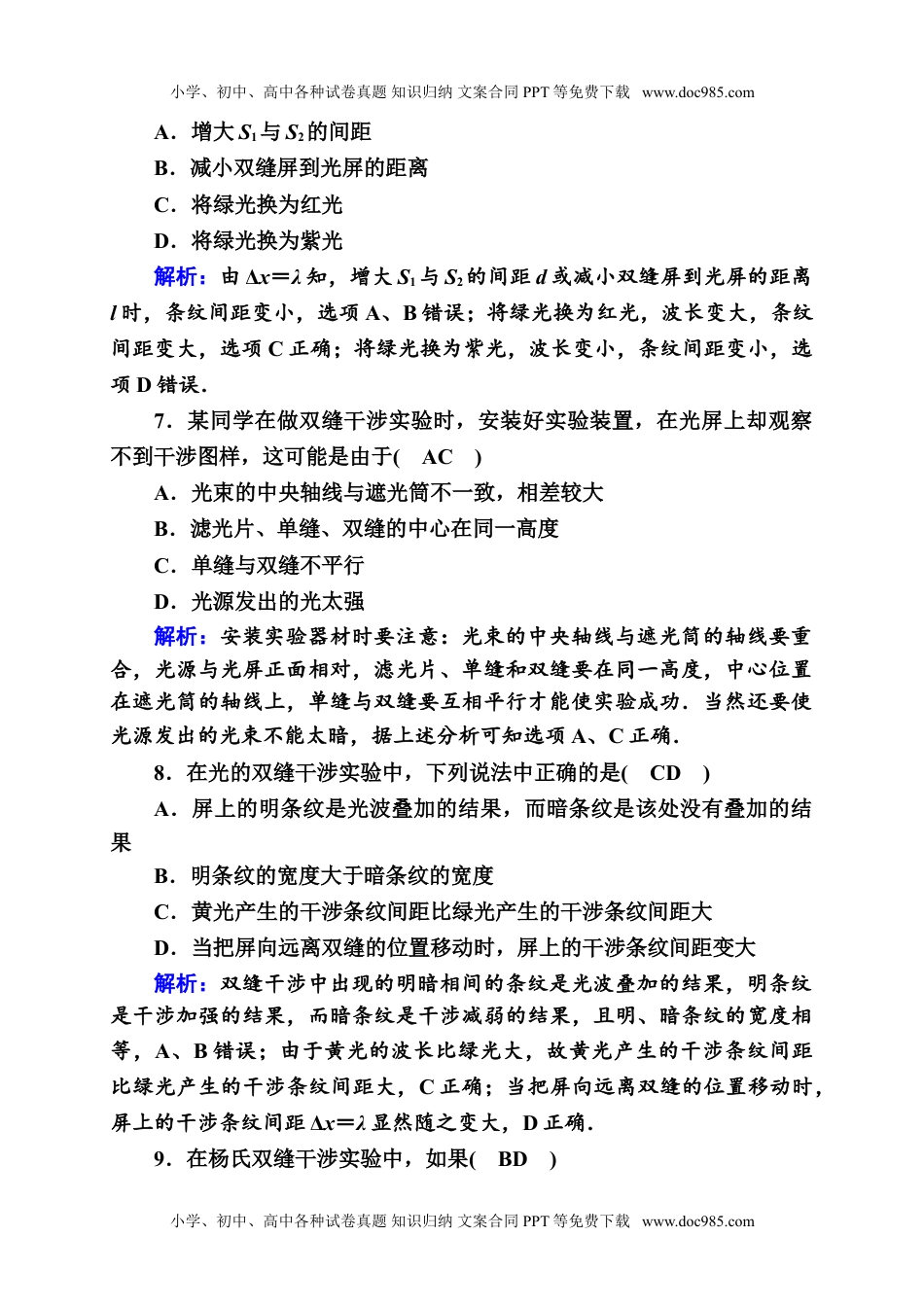 小学、初中、高中各种试卷真题 知识归纳 文案合同 PPT 等免费下载 www.doc985.com

A．增大 $S_1$ 与 $S_2$ 的间距

B．减小双缝屏到光屏的距离

C．将绿光换为红光

D．将绿光换为紫光

解析：由 $\Delta x=\lambda$ 知，增大 $S_1$ 与 $S_2$ 的间距 $d$ 或减小双缝屏到光屏的距离 $l$ 时，条纹间距变小，选项 A、B 错误；将绿光换为红光，波长变大，条纹间距变大，选项 C 正确；将绿光换为紫光，波长变小，条纹间距变小，选项 D 错误．

7．某同学在做双缝干涉实验时，安装好实验装置，在光屏上却观察不到干涉图样，这可能是由于(　AC　)

A．光束的中央轴线与遮光筒不一致，相差较大

B．滤光片、单缝、双缝的中心在同一高度

C．单缝与双缝不平行

D．光源发出的光太强

解析：安装实验器材时要注意：光束的中央轴线与遮光筒的轴线要重合，光源与光屏正面相对，滤光片、单缝和双缝要在同一高度，中心位置在遮光筒的轴线上，单缝与双缝要互相平行才能使实验成功．当然还要使光源发出的光束不能太暗，据上述分析可知选项 A、C 正确．

8．在光的双缝干涉实验中，下列说法中正确的是(　CD　)

A．屏上的明条纹是光波叠加的结果，而暗条纹是该处没有叠加的结果

B．明条纹的宽度大于暗条纹的宽度

C．黄光产生的干涉条纹间距比绿光产生的干涉条纹间距大

D．当把屏向远离双缝的位置移动时，屏上的干涉条纹间距变大

解析：双缝干涉中出现的明暗相间的条纹是光波叠加的结果，明条纹是干涉加强的结果，而暗条纹是干涉减弱的结果，且明、暗条纹的宽度相等，A、B 错误；由于黄光的波长比绿光大，故黄光产生的干涉条纹间距比绿光产生的干涉条纹间距大，C 正确；当把屏向远离双缝的位置移动时，屏上的干涉条纹间距 $\Delta x=\lambda$ 显然随之变大，D 正确．

9．在杨氏双缝干涉实验中，如果(　BD　)

小学、初中、高中各种试卷真题 知识归纳 文案合同 PPT 等免费下载 www.doc985.com